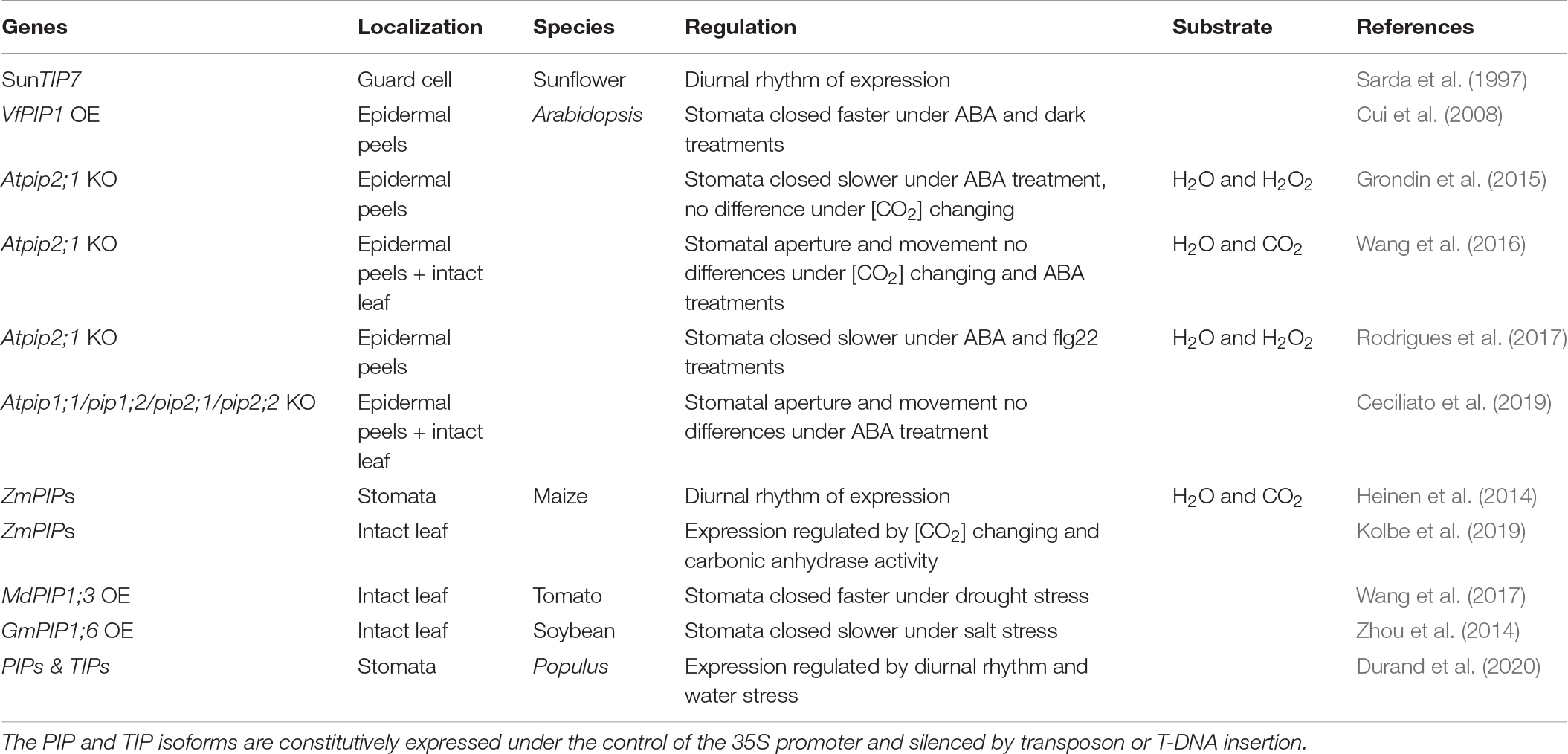 | Genes | Localization | Species | Regulation | Substrate | References |
|---|---|---|---|---|---|
| SunTIP7 | Guard cell | Sunflower | Diurnal rhythm of expression | | Sarda et al. (1997) |
| VfPIP1 OE | Epidermal peels | Arabidopsis | Stomata closed faster under ABA and dark treatments | | Cui et al. (2008) |
| Atpip2;1 KO | Epidermal peels | | Stomata closed slower under ABA treatment, no difference under [$CO_2$] changing | $H_2O$ and $H_2O_2$ | Grondin et al. (2015) |
| Atpip2;1 KO | Epidermal peels + intact leaf | | Stomatal aperture and movement no differences under [$CO_2$] changing and ABA treatments | $H_2O$ and $CO_2$ | Wang et al. (2016) |
| Atpip2;1 KO | Epidermal peels | | Stomata closed slower under ABA and flg22 treatments | $H_2O$ and $H_2O_2$ | Rodrigues et al. (2017) |
| Atpip1;1/pip1;2/pip2;1/pip2;2 KO | Epidermal peels + intact leaf | | Stomatal aperture and movement no differences under ABA treatment | | Ceciliato et al. (2019) |
| ZmPIPs | Stomata | Maize | Diurnal rhythm of expression | $H_2O$ and $CO_2$ | Heinen et al. (2014) |
| ZmPIPs | Intact leaf | | Expression regulated by [$CO_2$] changing and carbonic anhydrase activity | | Kolbe et al. (2019) |
| MdPIP1;3 OE | Intact leaf | Tomato | Stomata closed faster under drought stress | | Wang et al. (2017) |
| GmPIP1;6 OE | Intact leaf | Soybean | Stomata closed slower under salt stress | | Zhou et al. (2014) |
| PIPs & TIPs | Stomata | Populus | Expression regulated by diurnal rhythm and water stress | | Durand et al. (2020) |

The PIP and TIP isoforms are constitutively expressed under the control of the 35S promoter and silenced by transposon or T-DNA insertion.